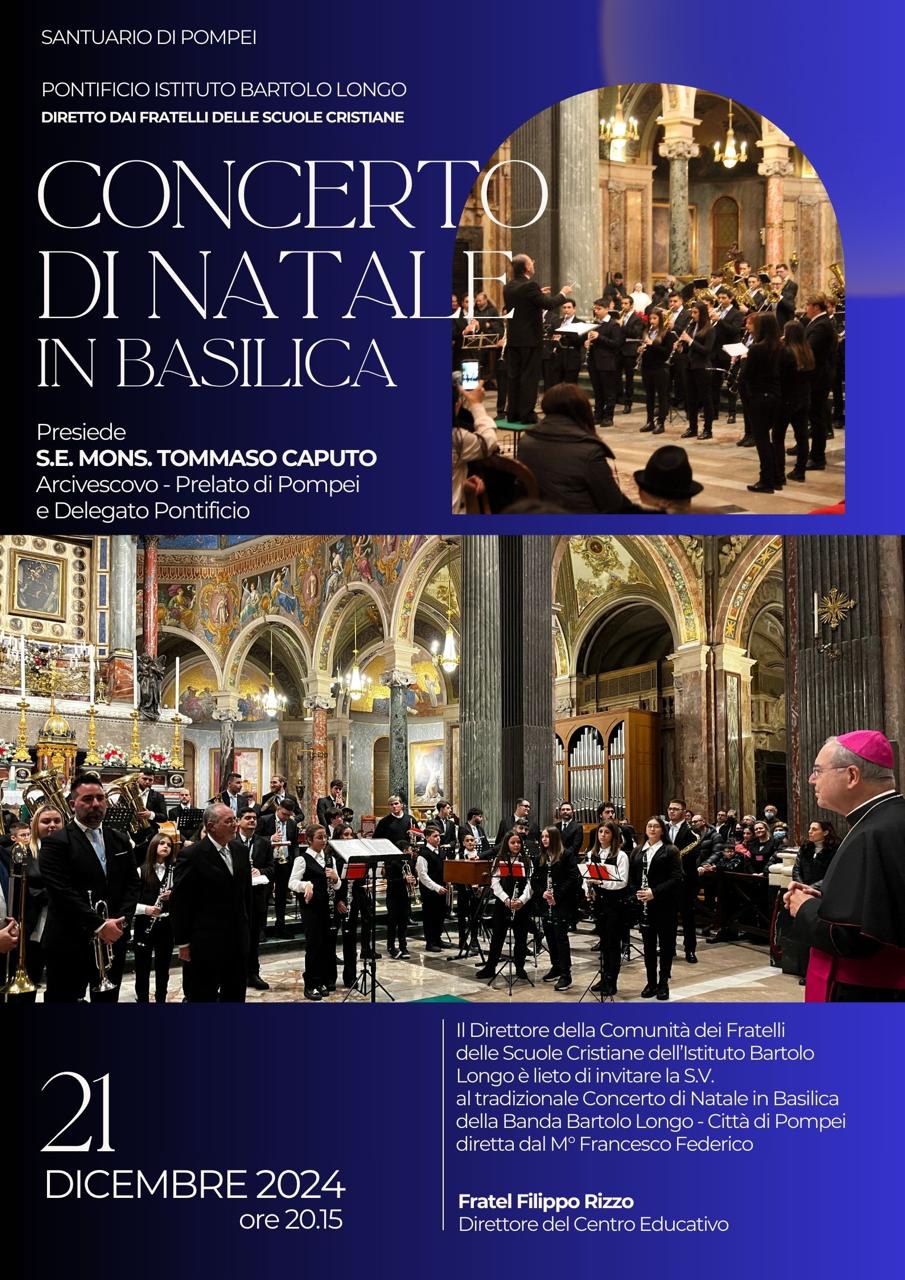 SANTUARIO DI POMPEI

PONTIFICIO ISTITUTO BARTOLO LONGO
DIRETTO DAI FRATELLI DELLE SCUOLE CRISTIANE

CONCERTO
DI NATALE
IN BASILICA

Presiede
S.E. MONS. TOMMASO CAPUTO
Arcivescovo - Prelato di Pompei
e Delegato Pontificio

21
DICEMBRE 2024
ore 20.15

Il Direttore della Comunità dei Fratelli delle Scuole Cristiane dell'Istituto Bartolo Longo è lieto di invitare la S.V. al tradizionale Concerto di Natale in Basilica della Banda Bartolo Longo - Città di Pompei diretta dal M° Francesco Federico

Fratel Filippo Rizzo
Direttore del Centro Educativo